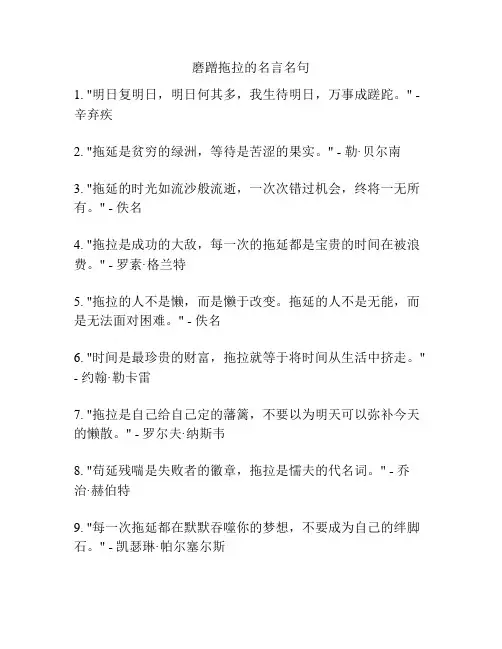 磨蹭拖拉的名言名句

1. "明日复明日，明日何其多，我生待明日，万事成蹉跎。" - 辛弃疾

2. "拖延是贫穷的绿洲，等待是苦涩的果实。" - 勒·贝尔南

3. "拖延的时光如流沙般流逝，一次次错过机会，终将一无所有。" - 佚名

4. "拖拉是成功的大敌，每一次的拖延都是宝贵的时间在被浪费。" - 罗素·格兰特

5. "拖拉的人不是懒，而是懒于改变。拖延的人不是无能，而是无法面对困难。" - 佚名

6. "时间是最珍贵的财富，拖拉就等于将时间从生活中挤走。" - 约翰·勒卡雷

7. "拖拉是自己给自己定的藩篱，不要以为明天可以弥补今天的懒散。" - 罗尔夫·纳斯韦

8. "苟延残喘是失败者的徽章，拖拉是懦夫的代名词。" - 乔治·赫伯特

9. "每一次拖延都在默默吞噬你的梦想，不要成为自己的绊脚石。" - 凯瑟琳·帕尔塞尔斯